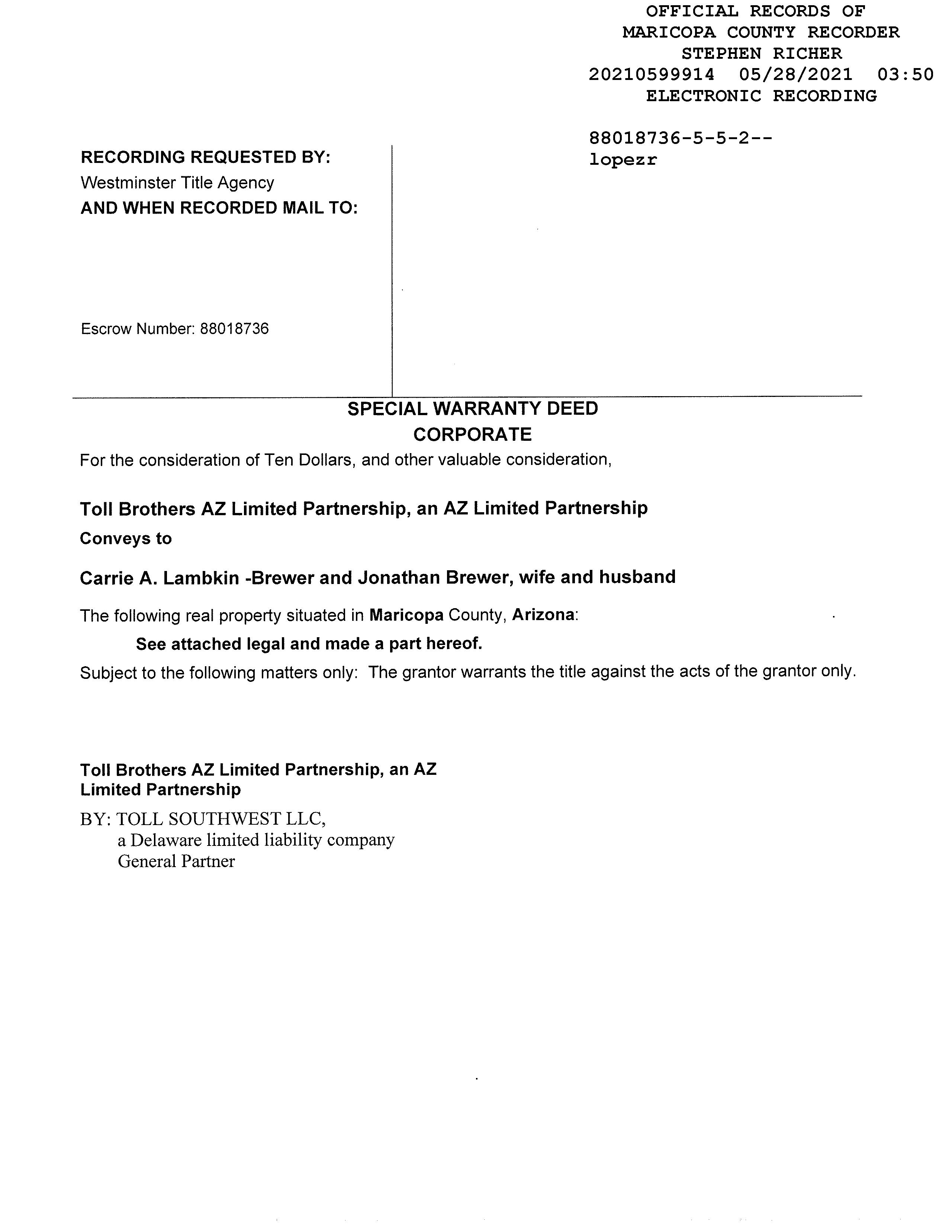 OFFICIAL RECORDS OF
MARICOPA COUNTY RECORDER
STEPHEN RICHER
20210599914 05/28/2021 03:50
ELECTRONIC RECORDING

88018736-5-5-2--
lopezr

RECORDING REQUESTED BY:
Westminster Title Agency
AND WHEN RECORDED MAIL TO:

Escrow Number: 88018736

SPECIAL WARRANTY DEED
CORPORATE

For the consideration of Ten Dollars, and other valuable consideration,

Toll Brothers AZ Limited Partnership, an AZ Limited Partnership

Conveys to

Carrie A. Lambkin -Brewer and Jonathan Brewer, wife and husband

The following real property situated in Maricopa County, Arizona:

See attached legal and made a part hereof.

Subject to the following matters only: The grantor warrants the title against the acts of the grantor only.

Toll Brothers AZ Limited Partnership, an AZ Limited Partnership

BY: TOLL SOUTHWEST LLC,
a Delaware limited liability company
General Partner